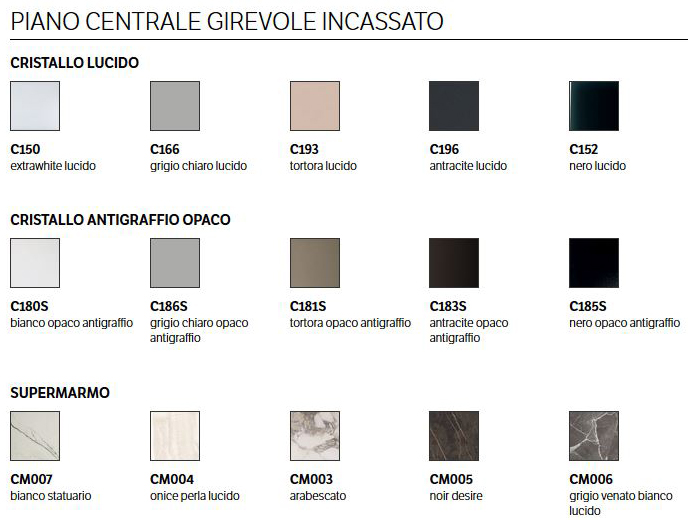 PIANO CENTRALE GIREVOLE INCASSATO

CRISTALLO LUCIDO

C150
extrawhite lucido

C166
grigio chiaro lucido

C193
tortora lucido

C196
antracite lucido

C152
nero lucido

CRISTALLO ANTIGRAFFIO OPACO

C180S
bianco opaco antigraffio

C186S
grigio chiaro opaco antigraffio

C181S
tortora opaco antigraffio

C183S
antracite opaco antigraffio

C185S
nero opaco antigraffio

SUPERMARMO

CM007
bianco statuario

CM004
onice perla lucido

CM003
arabescato

CM005
noir desire

CM006
grigio venato bianco lucido